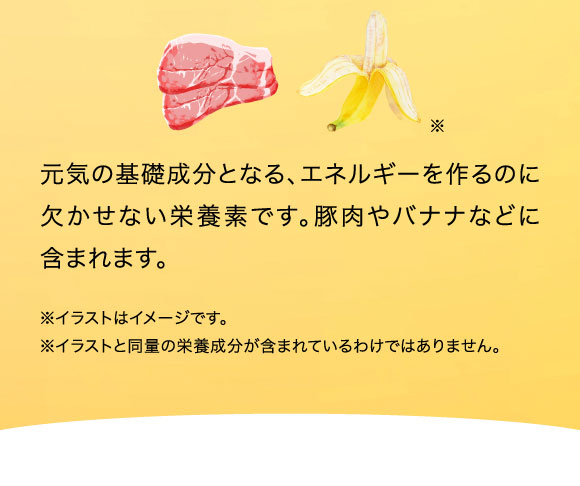 ※

元気の基礎成分となる、エネルギーを作るのに欠かせない栄養素です。豚肉やバナナなどに含まれます。

※イラストはイメージです。
※イラストと同量の栄養成分が含まれているわけではありません。